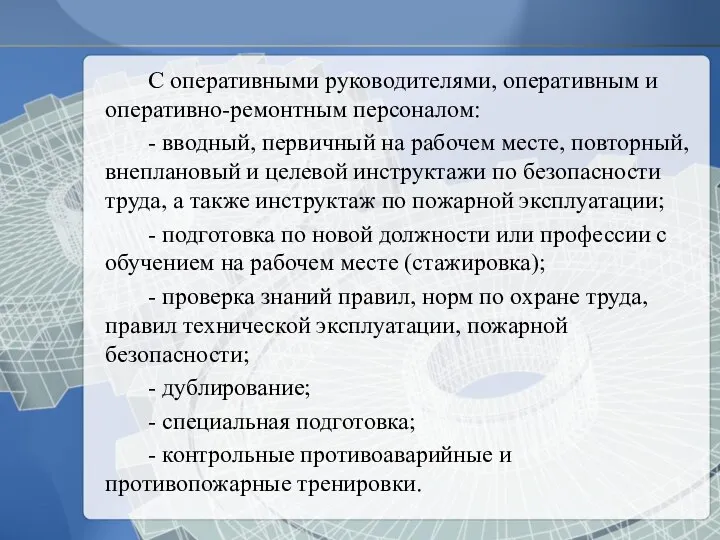 С оперативными руководителями, оперативным и оперативно-ремонтным персоналом:

- вводный, первичный на рабочем месте, повторный, внеплановый и целевой инструктажи по безопасности труда, а также инструктаж по пожарной эксплуатации;

- подготовка по новой должности или профессии с обучением на рабочем месте (стажировка);

- проверка знаний правил, норм по охране труда, правил технической эксплуатации, пожарной безопасности;

- дублирование;

- специальная подготовка;

- контрольные противоаварийные и противопожарные тренировки.